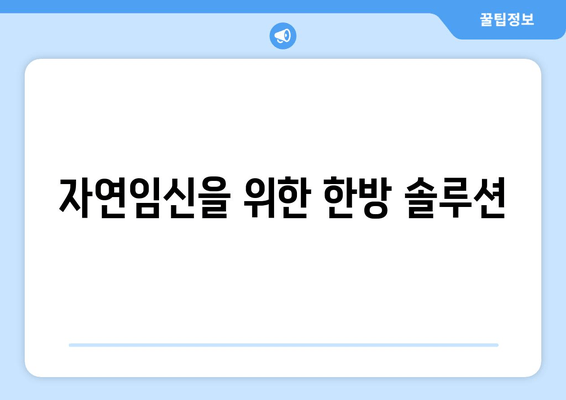 꿀팁정보

자연임신을 위한 한방 솔루션